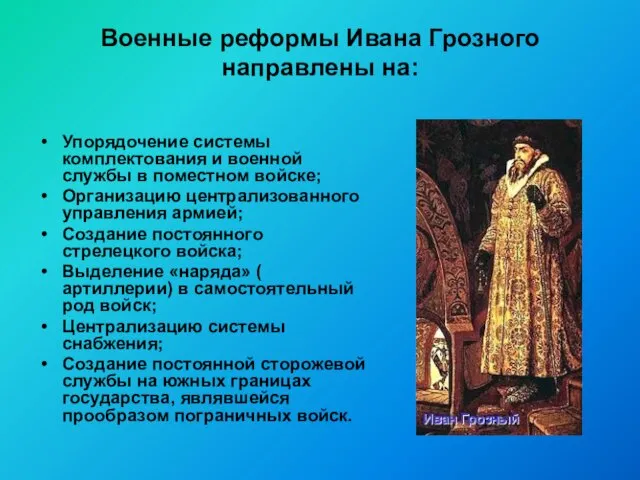 Военные реформы Ивана Грозного направлены на:

• Упорядочение системы комплектования и военной службы в поместном войске;
• Организацию централизованного управления армией;
• Создание постоянного стрелецкого войска;
• Выделение «наряда» ( артиллерии) в самостоятельный род войск;
• Централизацию системы снабжения;
• Создание постоянной сторожевой службы на южных границах государства, являвшейся прообразом пограничных войск.

Иван Грозный